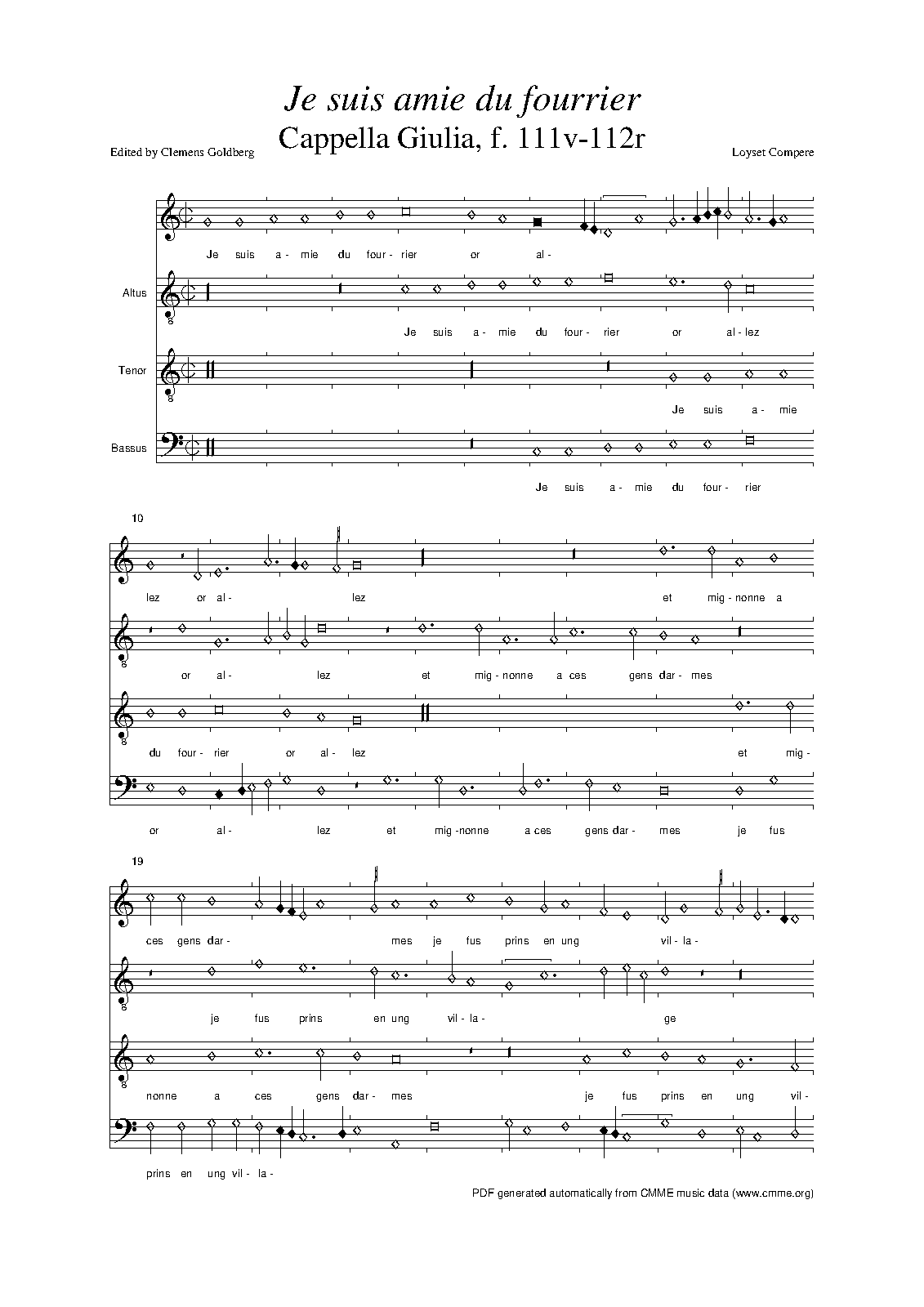 Je suis amie du fourrier
Cappella Giulia, f. 111v-112r

Edited by Clemens Goldberg

Loyset Compere

Je suis a - mie du four - rier or al -

Altus

Je suis a - mie du four - rier or al - lez

Tenor

Je suis a - mie

Bassus

Je suis a - mie du four - rier

10

lez or al - lez et mig - nonne a

or al - lez et mig - nonne a ces gens dar - mes

du four - rier or al - lez et mig -

or al - lez et mig - nonne a ces gens dar - mes je fus

19

ces gens dar - mes je fus prins en ung vil - la -

je fus prins en ung vil - la - ge

nonne a ces gens dar - mes je fus prins en ung vil -

prins en ung vil - la -

PDF generated automatically from CMME music data (www.cmme.org)